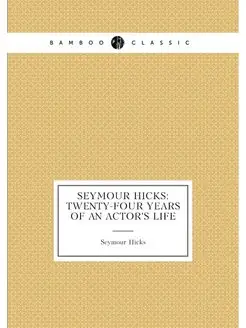 BAMBOO CLASSIC

SEYMOUR HICKS: TWENTY-FOUR YEARS OF AN ACTOR'S LIFE

Seymour Hicks